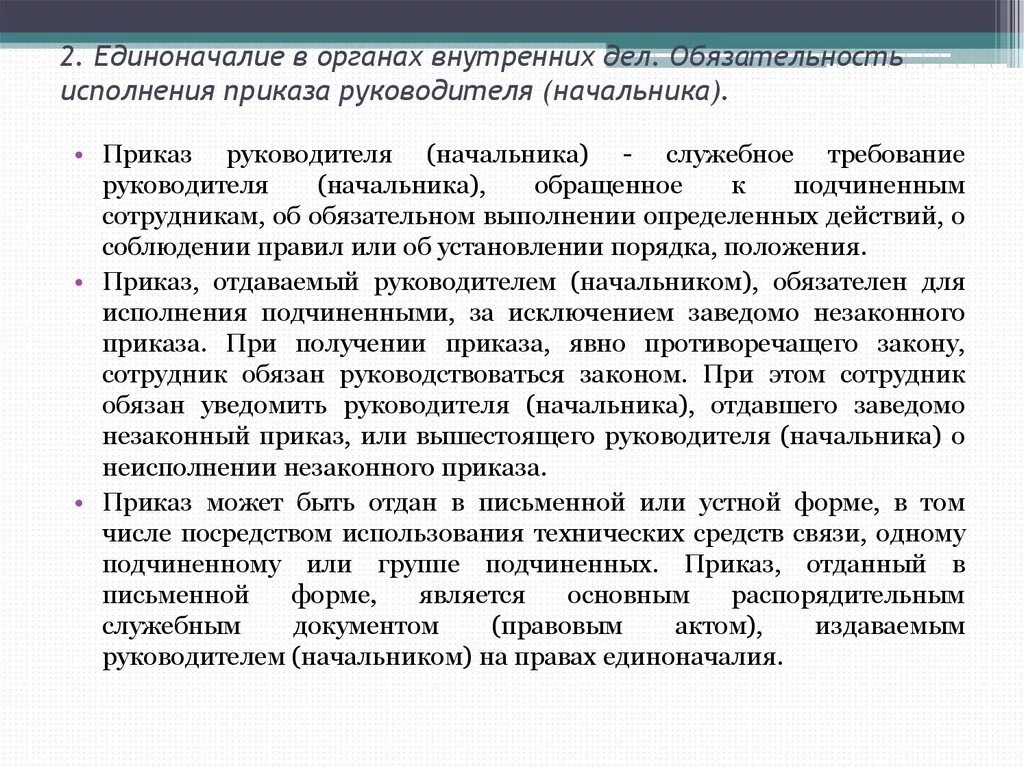 2. Единоначалие в органах внутренних дел. Обязательность исполнения приказа руководителя (начальника).

• Приказ руководителя (начальника) - служебное требование руководителя (начальника), обращенное к подчиненным сотрудникам, об обязательном выполнении определенных действий, о соблюдении правил или об установлении порядка, положения.

• Приказ, отдаваемый руководителем (начальником), обязателен для исполнения подчиненными, за исключением заведомо незаконного приказа. При получении приказа, явно противоречащего закону, сотрудник обязан руководствоваться законом. При этом сотрудник обязан уведомить руководителя (начальника), отдавшего заведомо незаконный приказ, или вышестоящего руководителя (начальника) о неисполнении незаконного приказа.

• Приказ может быть отдан в письменной или устной форме, в том числе посредством использования технических средств связи, одному подчиненному или группе подчиненных. Приказ, отданный в письменной форме, является основным распорядительным служебным документом (правовым актом), издаваемым руководителем (начальником) на правах единоначалия.